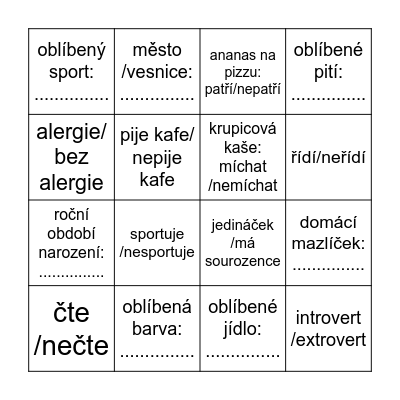 | | | | |
|---|---|---|---|
| oblíbený sport: ............... | město /vesnice: ............... | ananas na pizzu: patří/nepatří | oblíbené pití: ............... |
| alergie/ bez alergie | pije kafe/ nepije kafe | krupicová kaše: míchat /nemíchat | řídí/neřídí |
| roční období narození: ............... | sportuje /nesportuje | jedináček /má sourozence | domácí mazlíček: ............... |
| čte /nečte | oblíbená barva: ............... | oblíbené jídlo: ............... | introvert /extrovert |